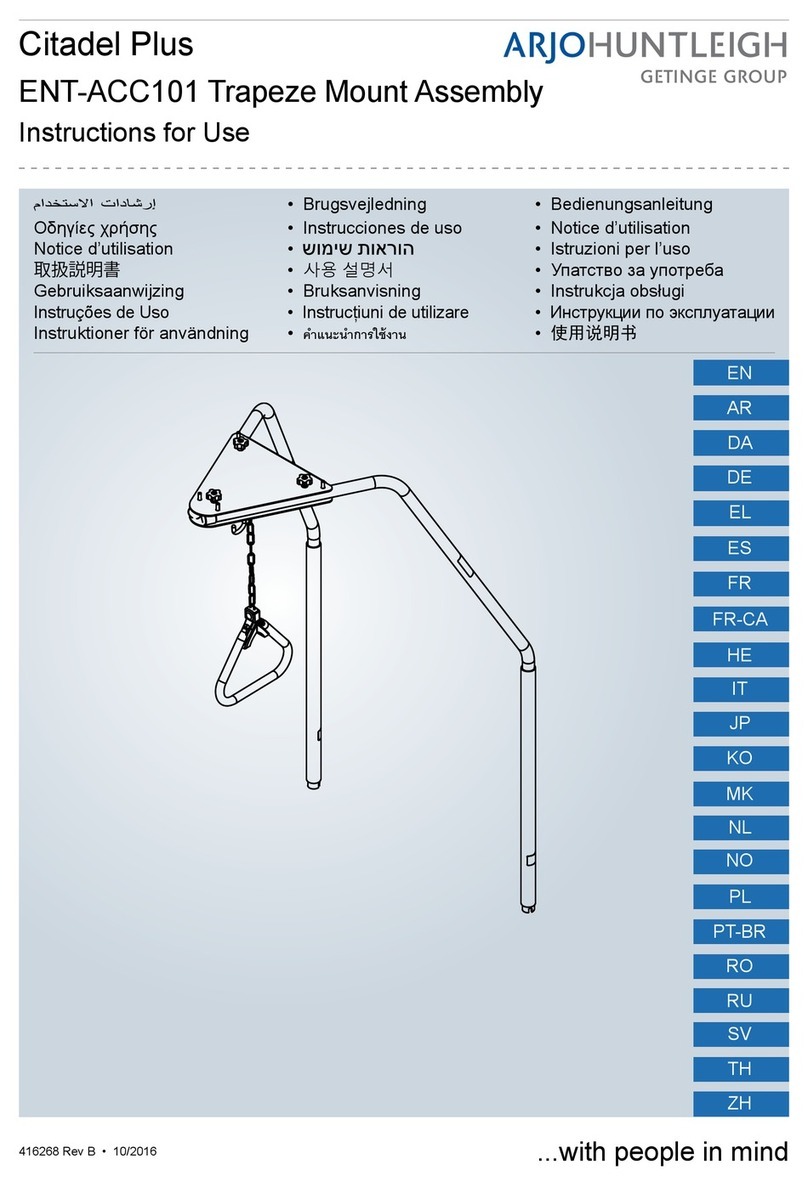 Citadel Plus

ENT-ACC101 Trapeze Mount Assembly

Instructions for Use

ARJOHUNTLEIGH
GETINGE GROUP

إرشادات الاستخدام
Οδηγίες χρήσης
Notice d'utilisation
取扱説明書
Gebruiksaanwijzing
Instruções de Uso
Instruktioner för användning

• Brugsvejledning
• Instrucciones de uso
• הוראות שימוש
• 사용 설명서
• Bruksanvisning
• Instrucțiuni de utilizare
• คำแนะนำการใช้งาน

• Bedienungsanleitung
• Notice d'utilisation
• Istruzioni per l'uso
• Упатство за употреба
• Instrukcja obsługi
• Инструкции по эксплуатации
• 使用说明书

EN
AR
DA
DE
EL
ES
FR
FR-CA
HE
IT
JP
KO
MK
NL
NO
PL
PT-BR
RO
RU
SV
TH
ZH

416268 Rev B • 10/2016

...with people in mind